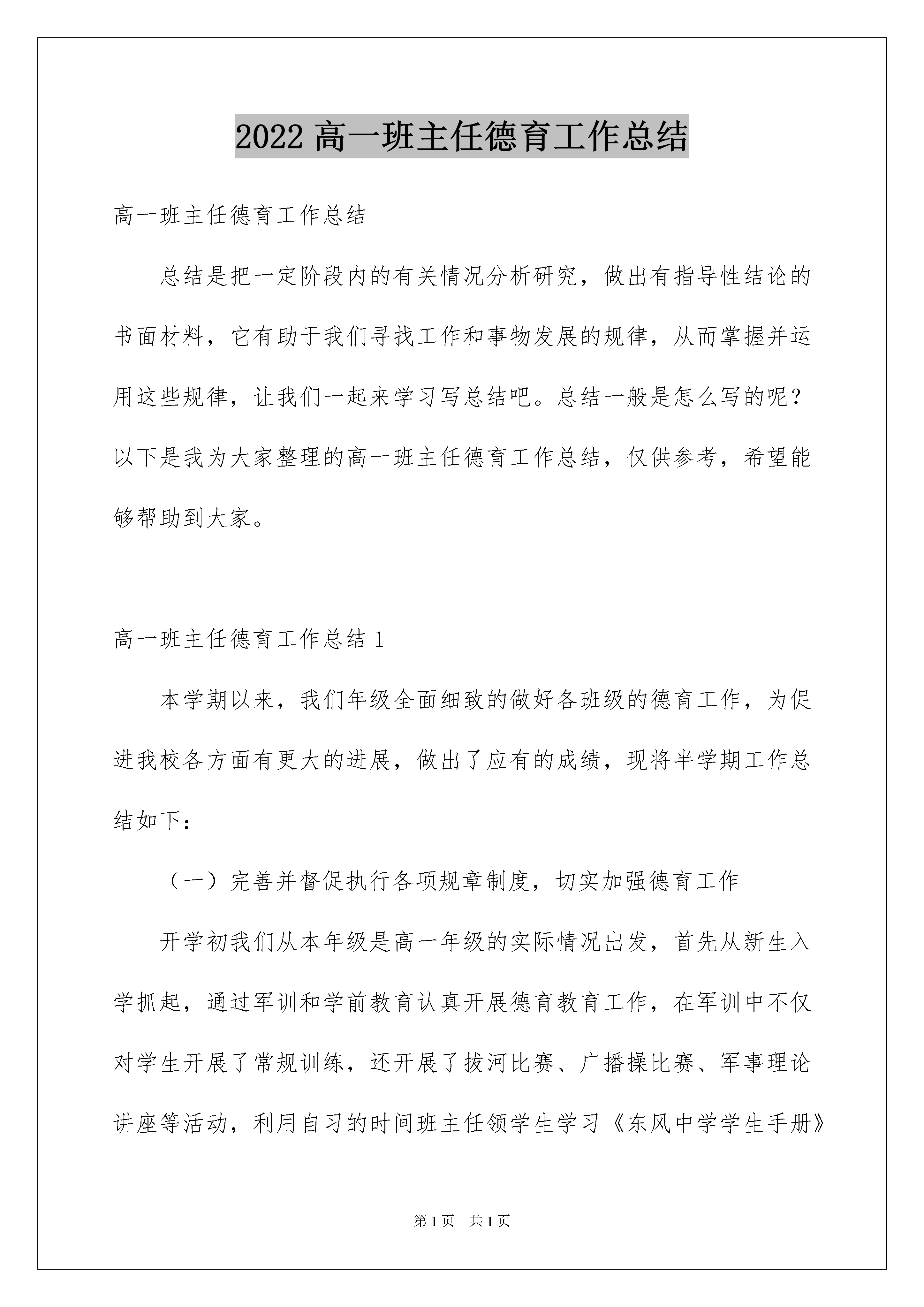 2022 高一班主任德育工作总结

高一班主任德育工作总结

总结是把一定阶段内的有关情况分析研究，做出有指导性结论的书面材料，它有助于我们寻找工作和事物发展的规律，从而掌握并运用这些规律，让我们一起来学习写总结吧。总结一般是怎么写的呢？以下是我为大家整理的高一班主任德育工作总结，仅供参考，希望能够帮助到大家。

高一班主任德育工作总结 1

本学期以来，我们年级全面细致的做好各班级的德育工作，为促进我校各方面有更大的进展，做出了应有的成绩，现将半学期工作总结如下：

（一）完善并督促执行各项规章制度，切实加强德育工作

开学初我们从本年级是高一年级的实际情况出发，首先从新生入学抓起，通过军训和学前教育认真开展德育教育工作，在军训中不仅对学生开展了常规训练，还开展了拔河比赛、广播操比赛、军事理论讲座等活动，利用自习的时间班主任领学生学习《东风中学学生手册》

第 1 页　共 1 页